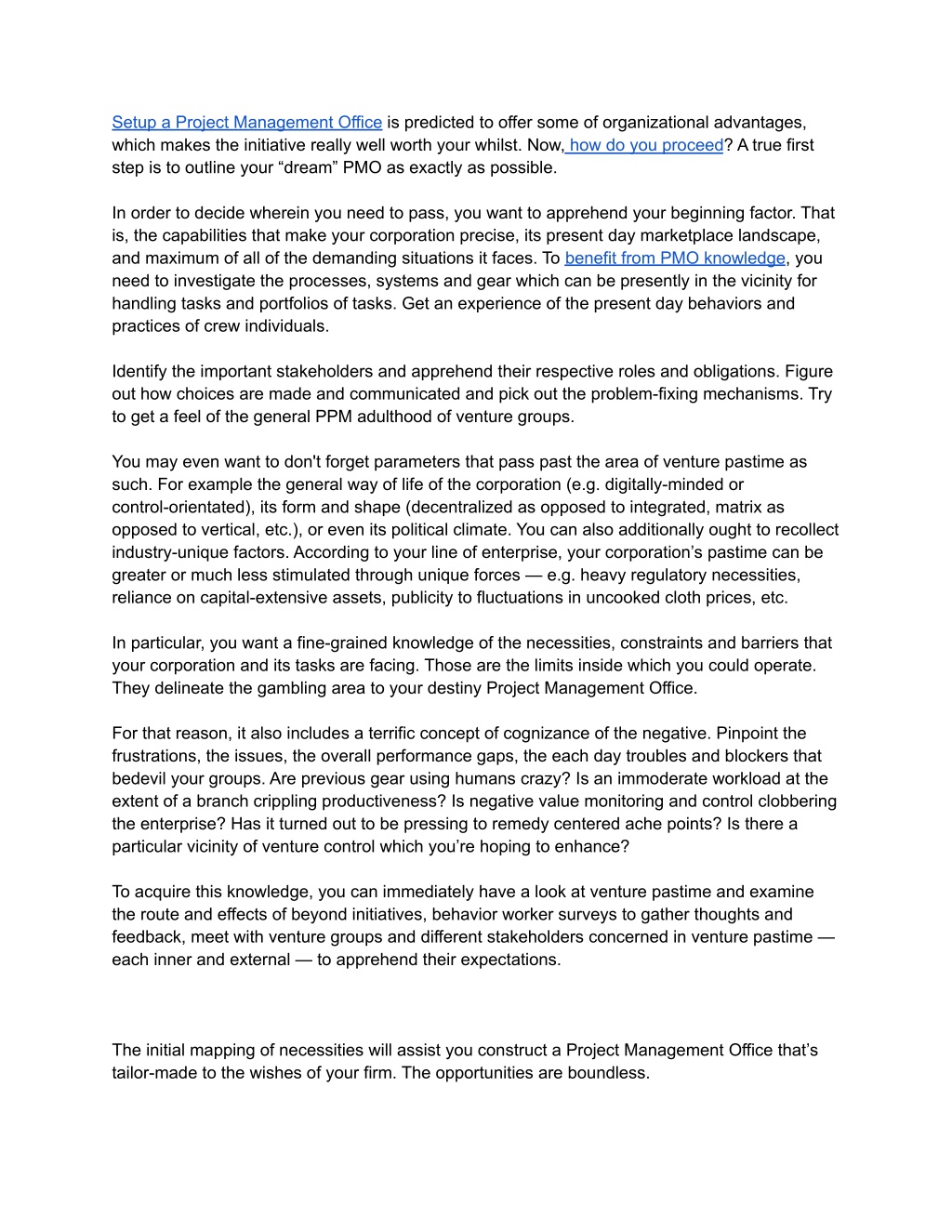 Setup a Project Management Office is predicted to offer some of organizational advantages, which makes the initiative really well worth your whilst. Now, how do you proceed? A true first step is to outline your “dream” PMO as exactly as possible.

In order to decide wherein you need to pass, you want to apprehend your beginning factor. That is, the capabilities that make your corporation precise, its present day marketplace landscape, and maximum of all of the demanding situations it faces. To benefit from PMO knowledge, you need to investigate the processes, systems and gear which can be presently in the vicinity for handling tasks and portfolios of tasks. Get an experience of the present day behaviors and practices of crew individuals.

Identify the important stakeholders and apprehend their respective roles and obligations. Figure out how choices are made and communicated and pick out the problem-fixing mechanisms. Try to get a feel of the general PPM adulthood of venture groups.

You may even want to don't forget parameters that pass past the area of venture pastime as such. For example the general way of life of the corporation (e.g. digitally-minded or control-orientated), its form and shape (decentralized as opposed to integrated, matrix as opposed to vertical, etc.), or even its political climate. You can also additionally ought to recollect industry-unique factors. According to your line of enterprise, your corporation’s pastime can be greater or much less stimulated through unique forces — e.g. heavy regulatory necessities, reliance on capital-extensive assets, publicity to fluctuations in uncooked cloth prices, etc.

In particular, you want a fine-grained knowledge of the necessities, constraints and barriers that your corporation and its tasks are facing. Those are the limits inside which you could operate. They delineate the gambling area to your destiny Project Management Office.

For that reason, it also includes a terrific concept of cognizance of the negative. Pinpoint the frustrations, the issues, the overall performance gaps, the each day troubles and blockers that bedevil your groups. Are previous gear using humans crazy? Is an immoderate workload at the extent of a branch crippling productiveness? Is negative value monitoring and control clobbering the enterprise? Has it turned out to be pressing to remedy centered ache points? Is there a particular vicinity of venture control which you’re hoping to enhance?

To acquire this knowledge, you can immediately have a look at venture pastime and examine the route and effects of beyond initiatives, behavior worker surveys to gather thoughts and feedback, meet with venture groups and different stakeholders concerned in venture pastime — each inner and external — to apprehend their expectations.

The initial mapping of necessities will assist you construct a Project Management Office that’s tailor-made to the wishes of your firm. The opportunities are boundless.